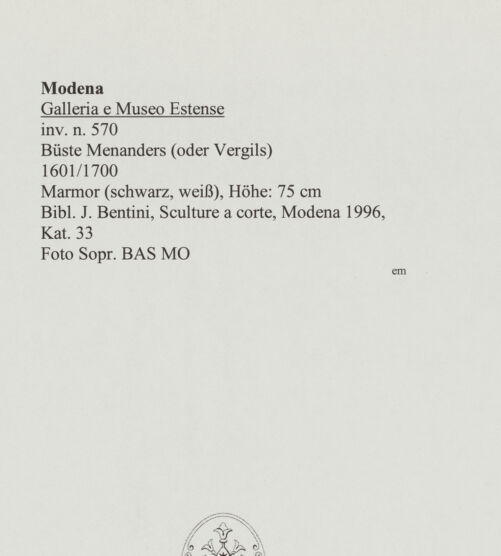 Modena
Galleria e Museo Estense
inv. n. 570
Büste Menanders (oder Vergils)
1601/1700
Marmor (schwarz, weiß), Höhe: 75 cm
Bibl. J. Bentini, Sculture a corte, Modena 1996,
Kat. 33
Foto Sopr. BAS MO

em